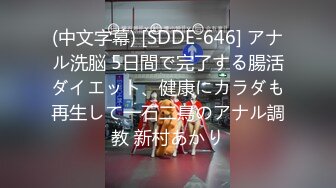 (中文字幕) [SDDE-646] アナル洗脳 5日間で完了する腸活ダイエット、健康にカラダも再生して一石二鳥のアナル調教 新村あかり